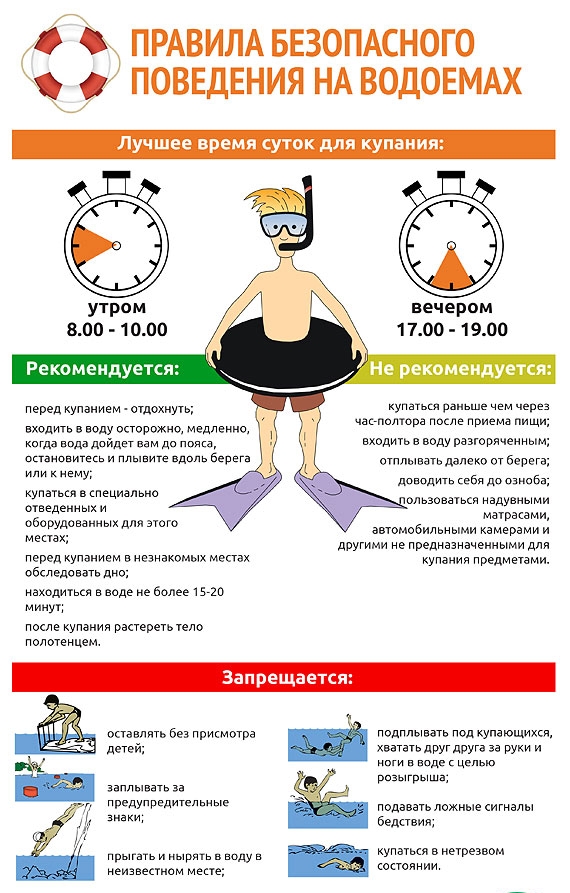 ПРАВИЛА БЕЗОПАСНОГО ПОВЕДЕНИЯ НА ВОДОЕМАХ

Лучшее время суток для купания:

утром
8.00 - 10.00

вечером
17.00 - 19.00

Рекомендуется:

перед купанием - отдохнуть;

входить в воду осторожно, медленно, когда вода дойдет вам до пояса, остановитесь и плывите вдоль берега или к нему;

купаться в специально отведенных и оборудованных для этого местах;

перед купанием в незнакомых местах обследовать дно;

находиться в воде не более 15-20 минут;

после купания растереть тело полотенцем.

Не рекомендуется:

купаться раньше чем через час-полтора после приема пищи;

входить в воду разгоряченным;

отплывать далеко от берега;

доводить себя до озноба;

пользоваться надувными матрасами, автомобильными камерами и другими не предназначенными для купания предметами.

Запрещается:

оставлять без присмотра детей;

заплывать за предупредительные знаки;

прыгать и нырять в воду в неизвестном месте;

подплывать под купающихся, хватать друг друга за руки и ноги в воде с целью розыгрыша;

подавать ложные сигналы бедствия;

купаться в нетрезвом состоянии.